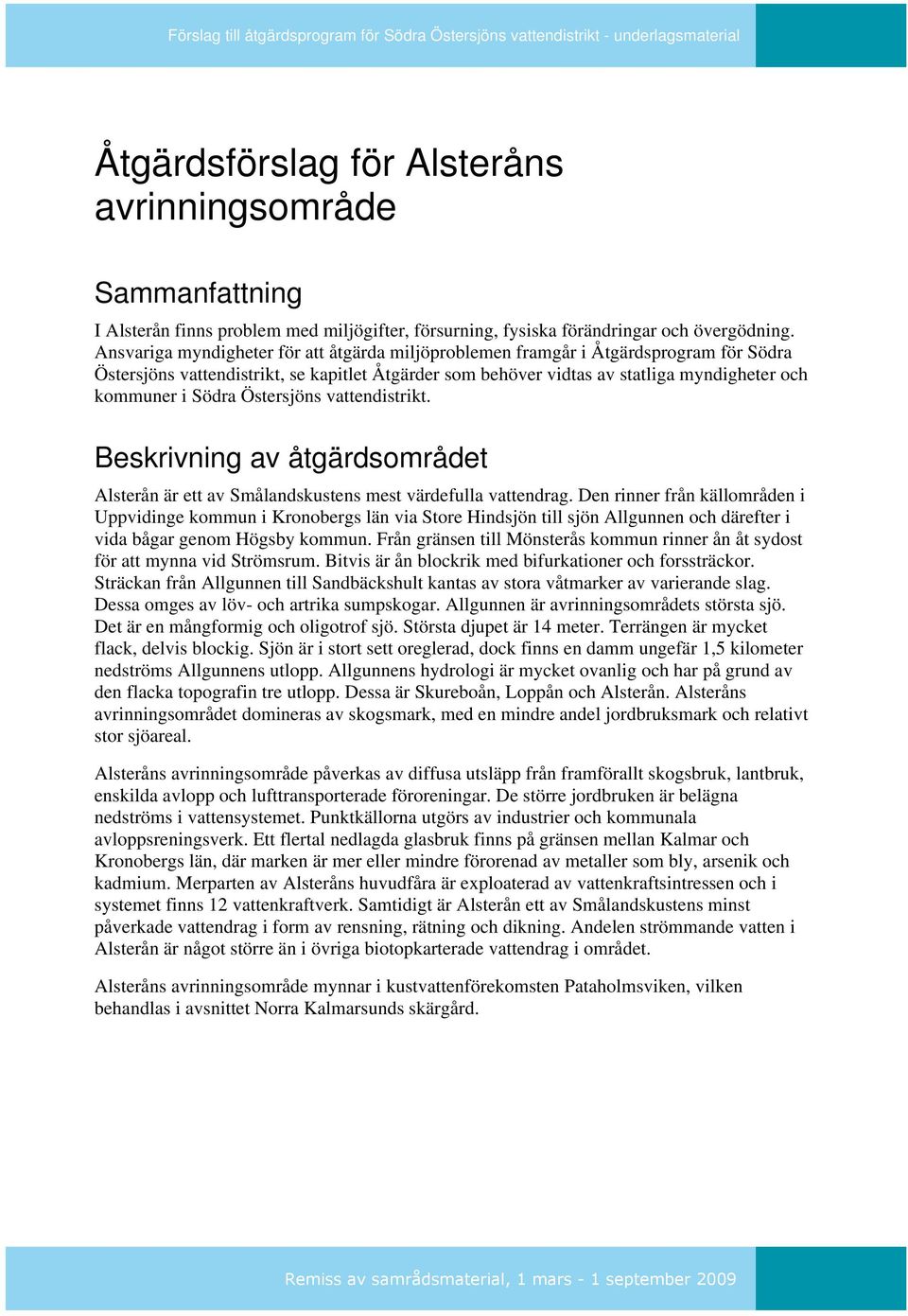 Förslag till åtgärdsprogram för Södra Östersjöns vattendistrikt - underlagsmaterial

Åtgärdsförslag för Alsteråns avrinningsområde

Sammanfattning

I Alsterån finns problem med miljögifter, försurning, fysiska förändringar och övergödning. Ansvariga myndigheter för att åtgärda miljöproblemen framgår i Åtgärdsprogram för Södra Östersjöns vattendistrikt, se kapitlet Åtgärder som behöver vidtas av statliga myndigheter och kommuner i Södra Östersjöns vattendistrikt.

Beskrivning av åtgärdsområdet

Alsterån är ett av Smålandskustens mest värdefulla vattendrag. Den rinner från källområden i Uppvidinge kommun i Kronobergs län via Store Hindsjön till sjön Allgunnen och därefter i vida bågar genom Högsby kommun. Från gränsen till Mönsterås kommun rinner ån åt sydost för att mynna vid Strömsrum. Bitvis är ån blockrik med bifurkationer och forssträckor. Sträckan från Allgunnen till Sandbäckshult kantas av stora våtmarker av varierande slag. Dessa omges av löv- och artrika sumpskogar. Allgunnen är avrinningsområdets största sjö. Det är en mångformig och oligotrof sjö. Största djupet är 14 meter. Terrängen är mycket flack, delvis blockig. Sjön är i stort sett oreglerad, dock finns en damm ungefär 1,5 kilometer nedströms Allgunnens utlopp. Allgunnens hydrologi är mycket ovanlig och har på grund av den flacka topografin tre utlopp. Dessa är Skureboån, Loppån och Alsterån. Alsteråns avrinningsområdet domineras av skogsmark, med en mindre andel jordbruksmark och relativt stor sjöareal.

Alsteråns avrinningsområde påverkas av diffusa utsläpp från framförallt skogsbruk, lantbruk, enskilda avlopp och lufttransporterade föroreningar. De större jordbruken är belägna nedströms i vattensystemet. Punktkällorna utgörs av industrier och kommunala avloppsreningsverk. Ett flertal nedlagda glasbruk finns på gränsen mellan Kalmar och Kronobergs län, där marken är mer eller mindre förorenad av metaller som bly, arsenik och kadmium. Merparten av Alsteråns huvudfåra är exploaterad av vattenkraftsintressen och i systemet finns 12 vattenkraftverk. Samtidigt är Alsterån ett av Smålandskustens minst påverkade vattendrag i form av rensning, rätning och dikning. Andelen strömmande vatten i Alsterån är något större än i övriga biotopkarterade vattendrag i området.

Alsteråns avrinningsområde mynnar i kustvattenförekomsten Pataholmsviken, vilken behandlas i avsnittet Norra Kalmarsunds skärgård.

Remiss av samrådsmaterial, 1 mars - 1 september 2009